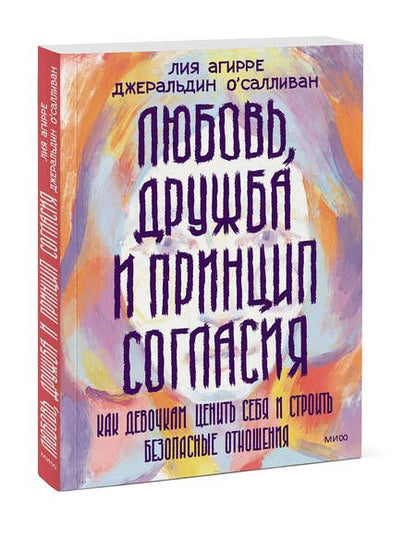 ЛИЯ АГИРРЕ
ДЖЕРАЛЬДИН О'САЛЛИВАН

ЛЮБОВЬ, ДРУЖБА И ПРИНЦИП СОГЛАСИЯ

КАК ДЕВОЧКАМ ЦЕНИТЬ СЕБЯ И СТРОИТЬ БЕЗОПАСНЫЕ ОТНОШЕНИЯ

МИФ

ЛИЯ АГИРРЕ
ДЖЕРАЛЬДИН О'САЛЛИВАН

ЛЮБОВЬ, ДРУЖБА И ПРИНЦИП СОГЛАСИЯ

МИФ